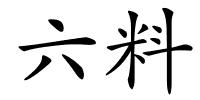 六料